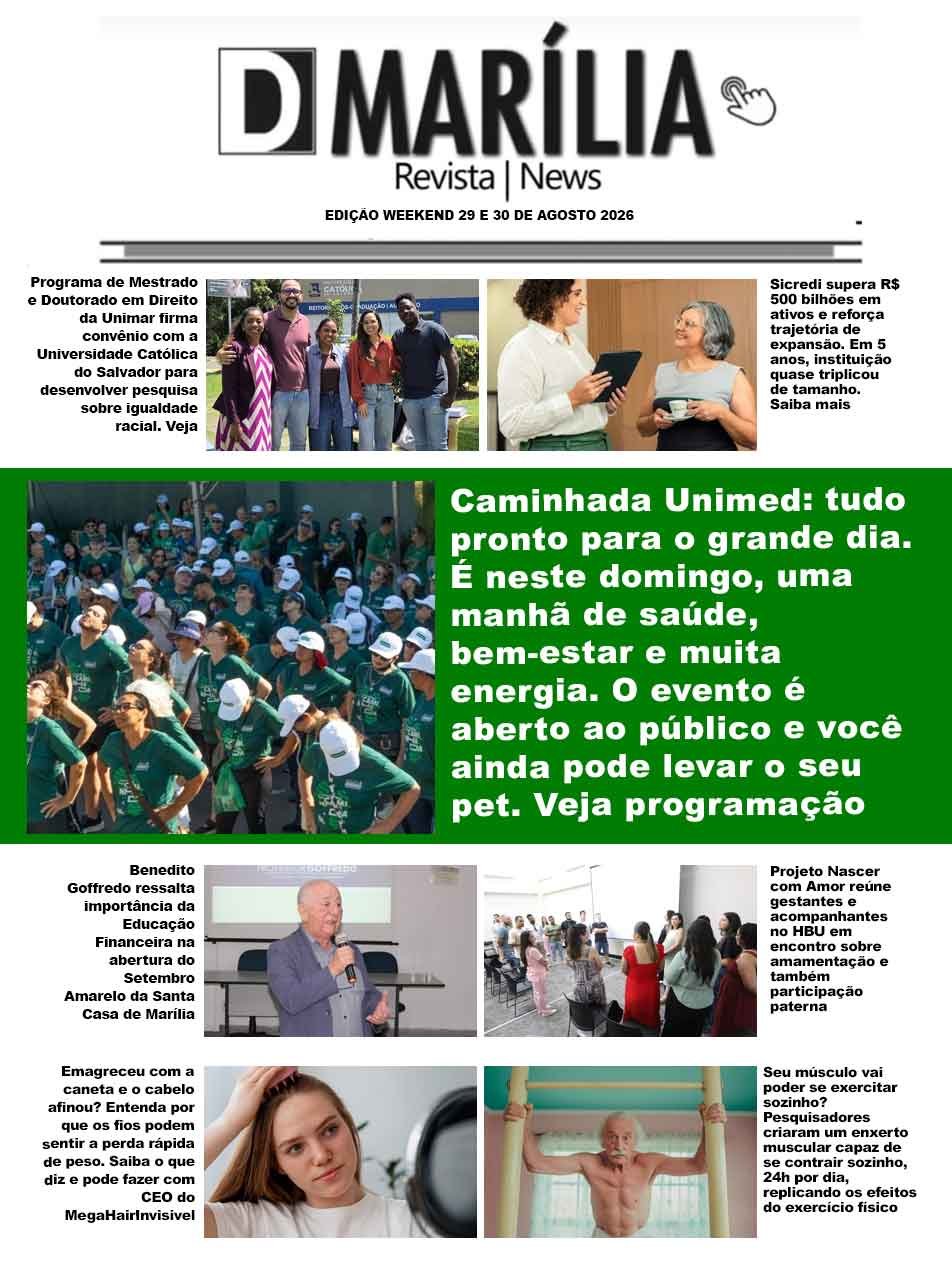 D MARÍLIA
Revista | News

EDIÇÃO WEEKEND 29 E 30 DE AGOSTO 2026

Programa de Mestrado e Doutorado em Direito da Unimar firma convênio com a Universidade Católica do Salvador para desenvolver pesquisa sobre igualdade racial. Veja

Sicredi supera R$ 500 bilhões em ativos e reforça trajetória de expansão. Em 5 anos, instituição quase triplicou de tamanho. Saiba mais

Caminhada Unimed: tudo pronto para o grande dia. É neste domingo, uma manhã de saúde, bem-estar e muita energia. O evento é aberto ao público e você ainda pode levar o seu pet. Veja programação

Benedito Goffredo ressalta importância da Educação Financeira na abertura do Setembro Amarelo da Santa Casa de Marília

Projeto Nascer com Amor reúne gestantes e acompanhantes no HBU em encontro sobre amamentação e também participação paterna

Emagreceu com a caneta e o cabelo afinou? Entenda por que os fios podem sentir a perda rápida de peso. Saiba o que diz e pode fazer com CEO do MegaHairInvisivel

Seu músculo vai poder se exercitar sozinho? Pesquisadores criaram um enxerto muscular capaz de se contrair sozinho, 24h por dia, replicando os efeitos do exercício físico